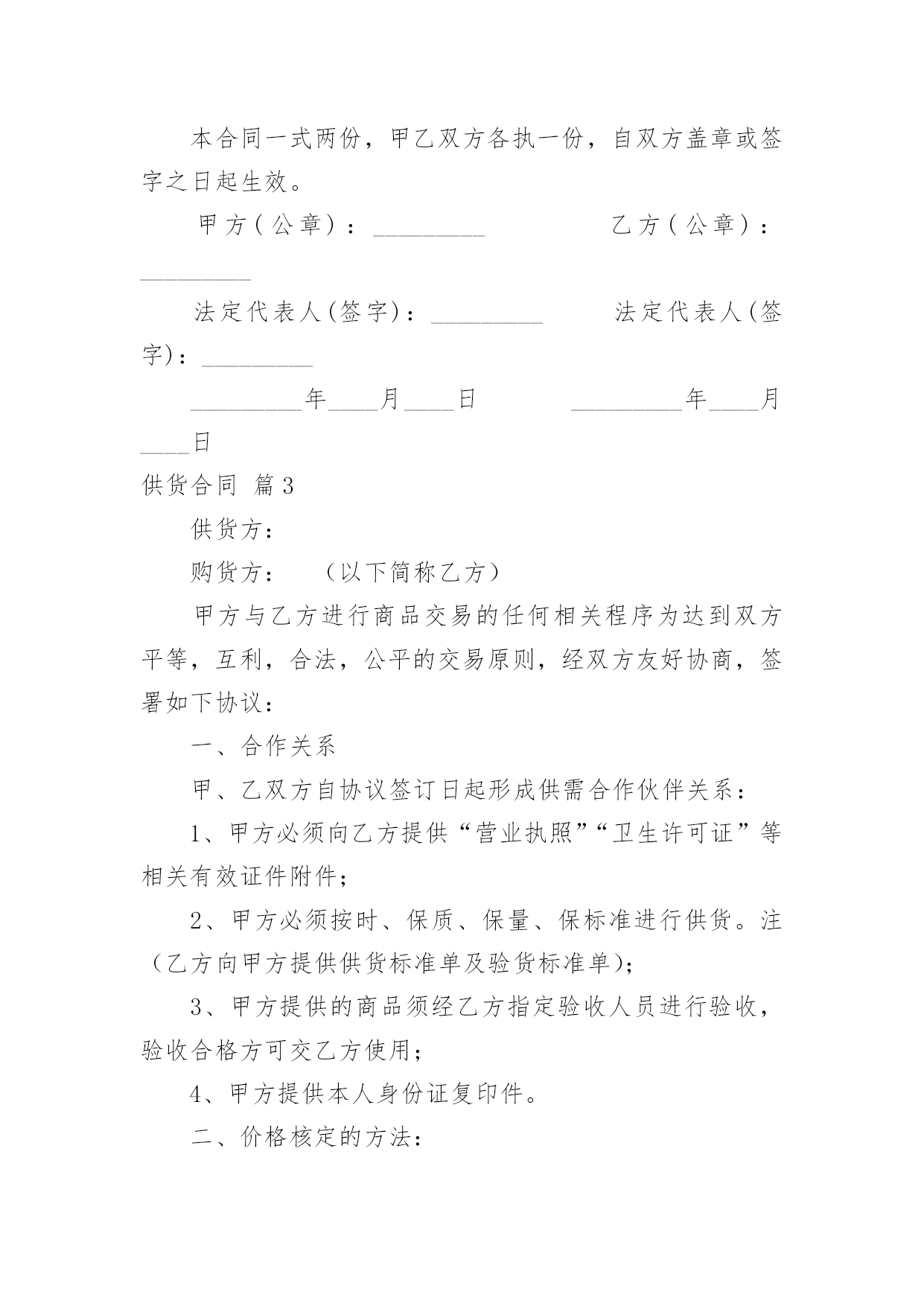 本合同一式两份，甲乙双方各执一份，自双方盖章或签字之日起生效。

甲方（公章）：_________ 乙方（公章）：_________

法定代表人(签字)：_________ 法定代表人(签字)：_________

_________年____月____日 _________年____月____日

供货合同 篇3

供货方：

购货方： （以下简称乙方）

甲方与乙方进行商品交易的任何相关程序为达到双方平等，互利，合法，公平的交易原则，经双方友好协商，签署如下协议：

一、合作关系

甲、乙双方自协议签订日起形成供需合作伙伴关系：

1、甲方必须向乙方提供“营业执照”“卫生许可证”等相关有效证件附件；

2、甲方必须按时、保质、保量、保标准进行供货。注（乙方向甲方提供供货标准单及验货标准单)；

3、甲方提供的商品须经乙方指定验收人员进行验收，验收合格方可交乙方使用；

4、甲方提供本人身份证复印件。

二、价格核定的方法：